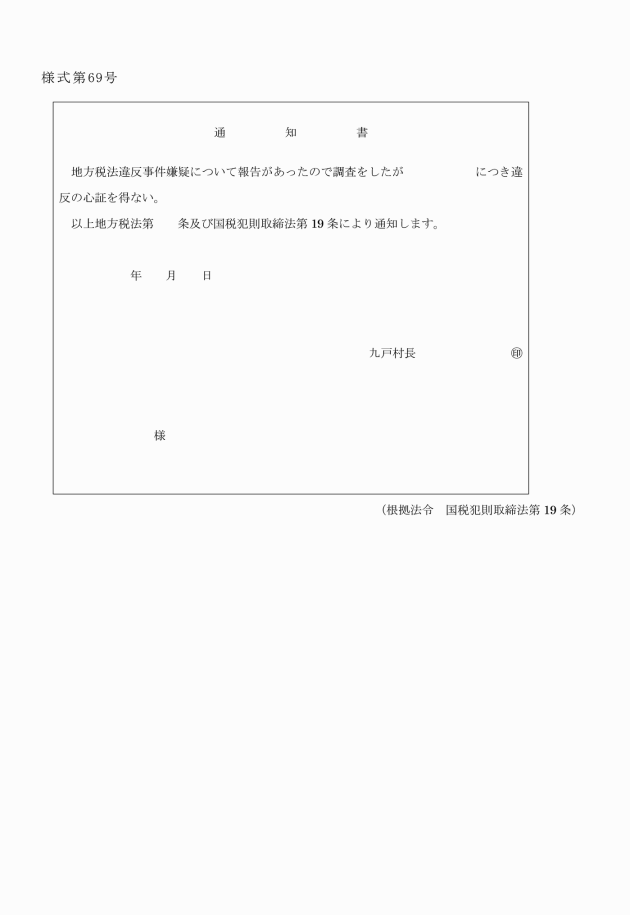 様式第69号

通　　知　　書

地方税法違反事件嫌疑について報告があったので調査をしたが　　　　　につき違反の心証を得ない。

以上地方税法第　　条及び国税犯則取締法第19条により通知します。

年　　月　　日

九戸村長　　　　　　㊞

様

（根拠法令　国税犯則取締法第19条）